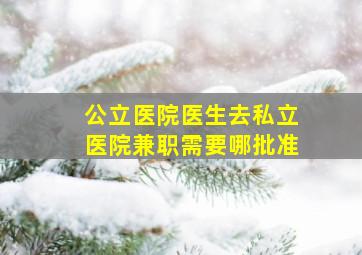 公立医院医生去私立医院兼职需要哪批准